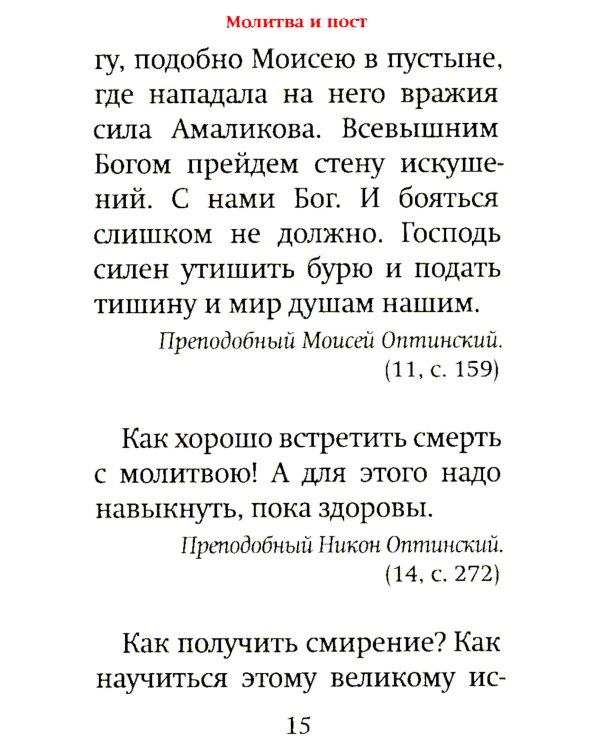 Молитва и пост

гу, подобно Моисею в пустыне, где нападала на него вражия сила Амаликова. Всевышним Богом прейдем стену искушений. С нами Бог. И бояться слишком не должно. Господь силен утишить бурю и подать тишину и мир душам нашим.

Преподобный Моисей Оптинский. (11, с. 159)

Как хорошо встретить смерть с молитвою! А для этого надо навыкнуть, пока здоровы.

Преподобный Никон Оптинский. (14, с. 272)

Как получить смирение? Как научиться этому великому ис-

15